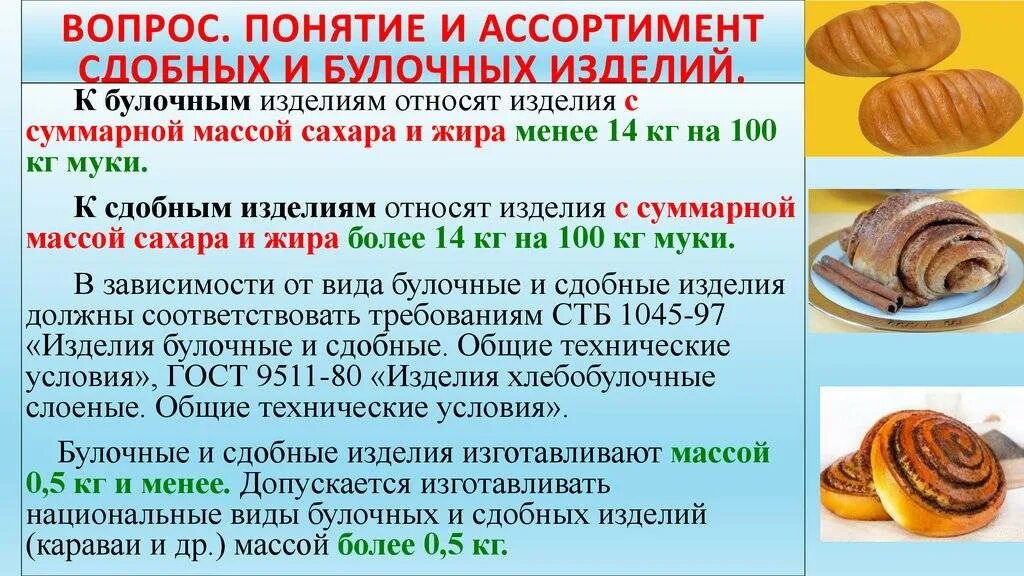 ВОПРОС. ПОНЯТИЕ И АССОРТИМЕНТ СДОБНЫХ И БУЛОЧНЫХ ИЗДЕЛИЙ.

К булочным изделиям относят изделия с суммарной массой сахара и жира менее 14 кг на 100 кг муки.

К сдобным изделиям относят изделия с суммарной массой сахара и жира более 14 кг на 100 кг муки.

В зависимости от вида булочные и сдобные изделия должны соответствовать требованиям СТБ 1045-97 «Изделия булочные и сдобные. Общие технические условия», ГОСТ 9511-80 «Изделия хлебобулочные слоеные. Общие технические условия».

Булочные и сдобные изделия изготавливают массой 0,5 кг и менее. Допускается изготавливать национальные виды булочных и сдобных изделий (караваи и др.) массой более 0,5 кг.